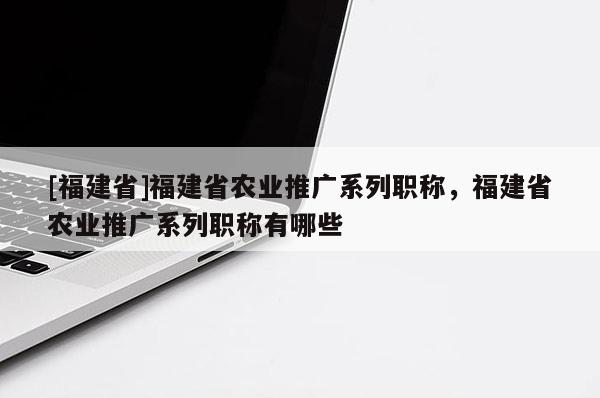 [福建省]福建省农业推广系列职称，福建省农业推广系列职称有哪些